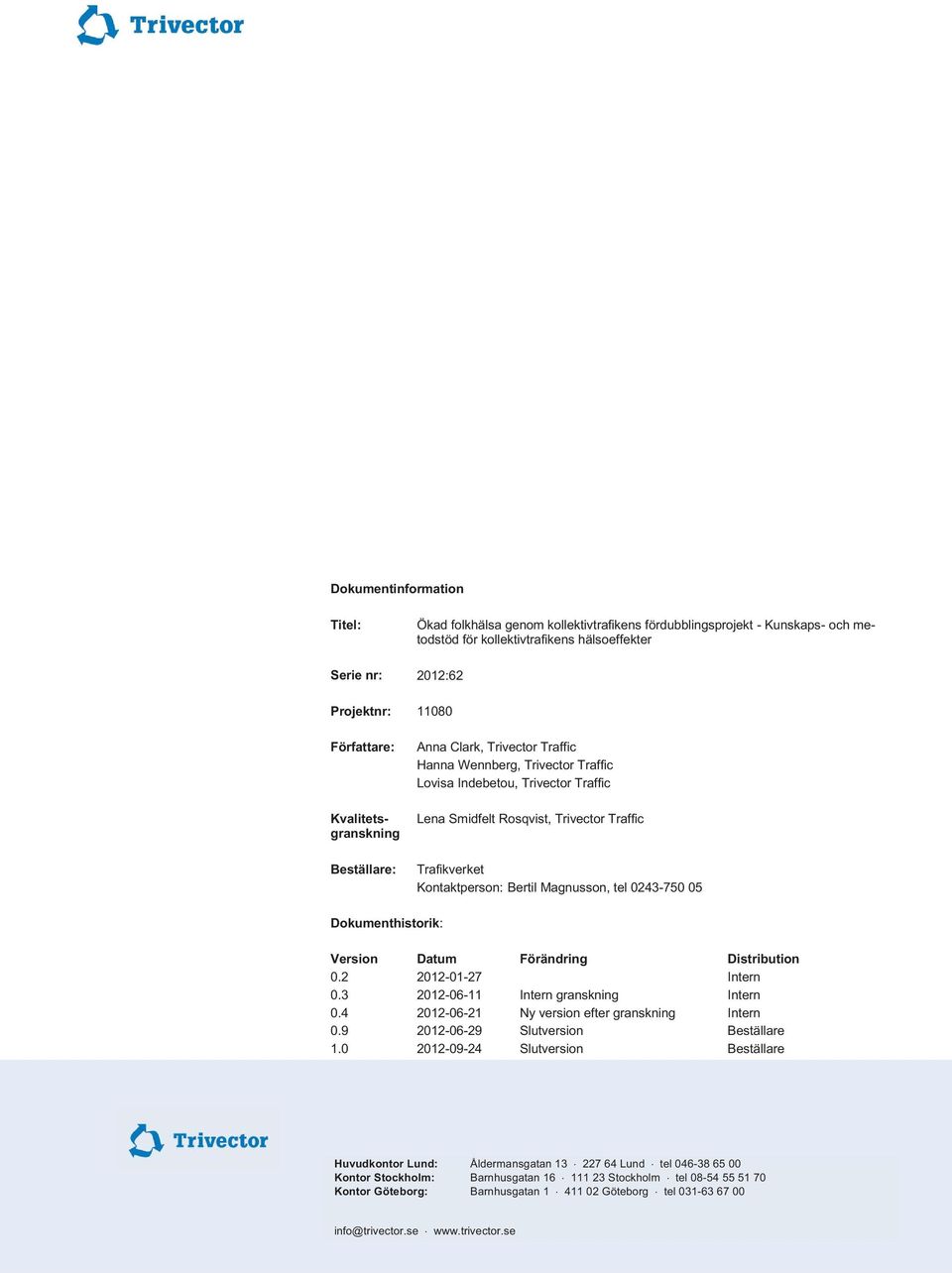 Trivector

Dokumentinformation

Titel: Ökad folkhälsa genom kollektivtrafikens fördubblingsprojekt - Kunskaps- och metodstöd för kollektivtrafikens hälsoeffekter

Serie nr: 2012:62

Projektnr: 11080

Författare: Anna Clark, Trivector Traffic
Hanna Wennberg, Trivector Traffic
Lovisa Indebetou, Trivector Traffic

Kvalitetsgranskning Lena Smidfelt Rosqvist, Trivector Traffic

Beställare: Trafikverket
Kontaktperson: Bertil Magnusson, tel 0243-750 05

Dokumenthistorik:

| Version | Datum | Förändring | Distribution |
|---|---|---|---|
| 0.2 | 2012-01-27 | | Intern |
| 0.3 | 2012-06-11 | Intern granskning | Intern |
| 0.4 | 2012-06-21 | Ny version efter granskning | Intern |
| 0.9 | 2012-06-29 | Slutversion | Beställare |
| 1.0 | 2012-09-24 | Slutversion | Beställare |

Trivector

Huvudkontor Lund: Åldermansgatan 13 · 227 64 Lund · tel 046-38 65 00
Kontor Stockholm: Barnhusgatan 16 · 111 23 Stockholm · tel 08-54 55 51 70
Kontor Göteborg: Barnhusgatan 1 · 411 02 Göteborg · tel 031-63 67 00

info@trivector.se · www.trivector.se